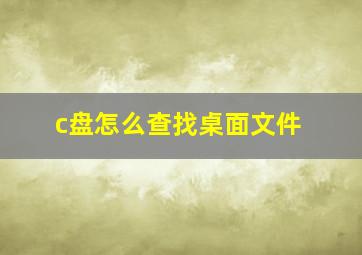 c盘怎么查找桌面文件